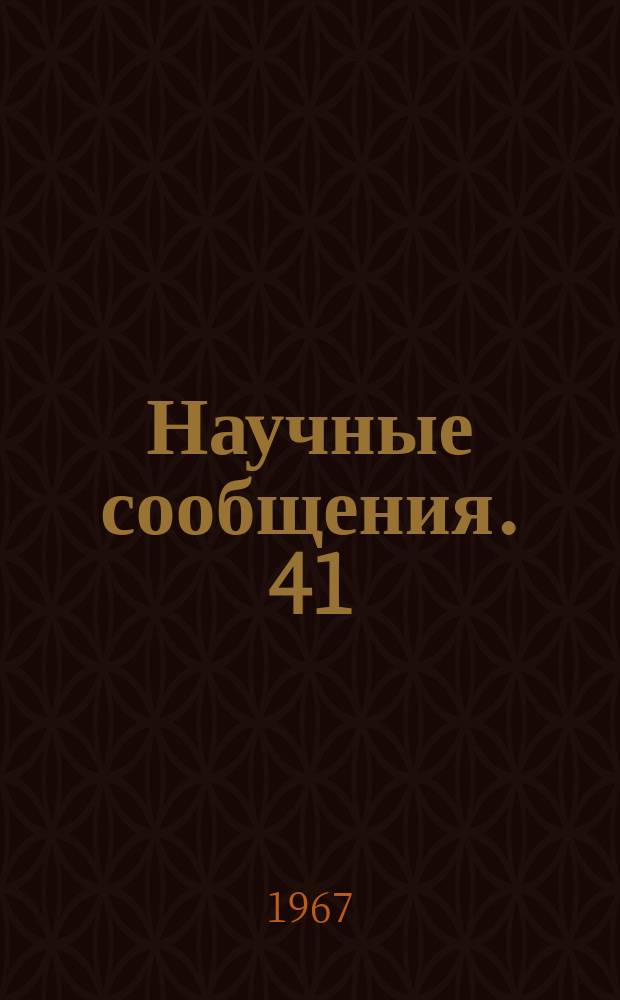 Научные сообщения. 41

1967